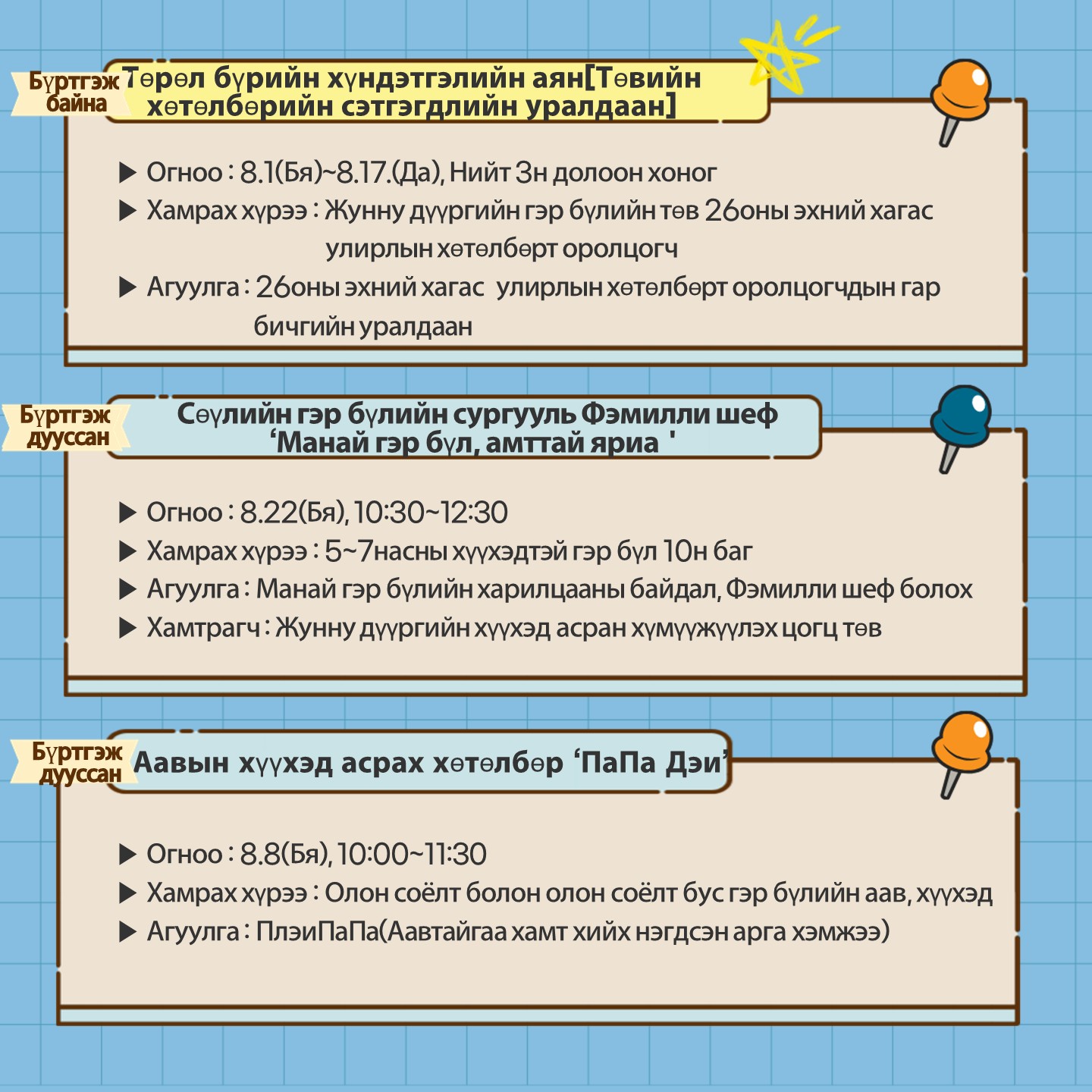 Бүртгэж байна

Төрөл бүрийн хүндэтгэлийн аян[Төвийн хөтөлбөрийн сэтгэгдлийн уралдаан]

▶ Огноо : 8.1(Бя)~8.17.(Да), Нийт 3н долоон хоног
▶ Хамрах хүрээ : Жунну дүүргийн гэр бүлийн төв 26оны эхний хагас улирлын хөтөлбөрт оролцогч
▶ Агуулга : 26оны эхний хагас улирлын хөтөлбөрт оролцогчдын гар бичгийн уралдаан

Бүртгэж дууссан

Сөүлийн гэр бүлийн сургууль Фэмилли шеф 'Манай гэр бүл, амттай яриа '

▶ Огноо : 8.22(Бя), 10:30~12:30
▶ Хамрах хүрээ : 5~7насны хүүхэдтэй гэр бүл 10н баг
▶ Агуулга : Манай гэр бүлийн харилцааны байдал, Фэмилли шеф болох
▶ Хамтрагч : Жунну дүүргийн хүүхэд асран хүмүүжүүлэх цогц төв

Бүртгэж дууссан

Аавын хүүхэд асрах хөтөлбөр 'ПаПа Дэи'

▶ Огноо : 8.8(Бя), 10:00~11:30
▶ Хамрах хүрээ : Олон соёлт болон олон соёлт бус гэр бүлийн аав, хүүхэд
▶ Агуулга : ПлэиПаПа(Аавтайгаа хамт хийх нэгдсэн арга хэмжээ)